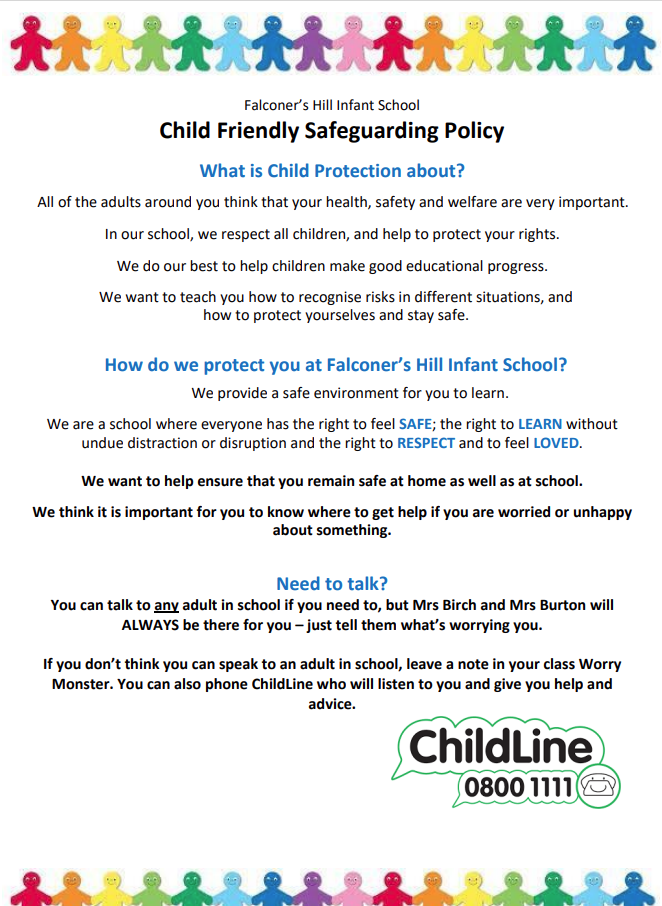 Falconer's Hill Infant School

Child Friendly Safeguarding Policy

What is Child Protection about?

All of the adults around you think that your health, safety and welfare are very important.

In our school, we respect all children, and help to protect your rights.

We do our best to help children make good educational progress.

We want to teach you how to recognise risks in different situations, and how to protect yourselves and stay safe.

How do we protect you at Falconer's Hill Infant School?

We provide a safe environment for you to learn.

We are a school where everyone has the right to feel SAFE; the right to LEARN without undue distraction or disruption and the right to RESPECT and to feel LOVED.

We want to help ensure that you remain safe at home as well as at school.

We think it is important for you to know where to get help if you are worried or unhappy about something.

Need to talk?

You can talk to any adult in school if you need to, but Mrs Birch and Mrs Burton will ALWAYS be there for you – just tell them what's worrying you.

If you don't think you can speak to an adult in school, leave a note in your class Worry Monster. You can also phone ChildLine who will listen to you and give you help and advice.

ChildLine

0800 1111